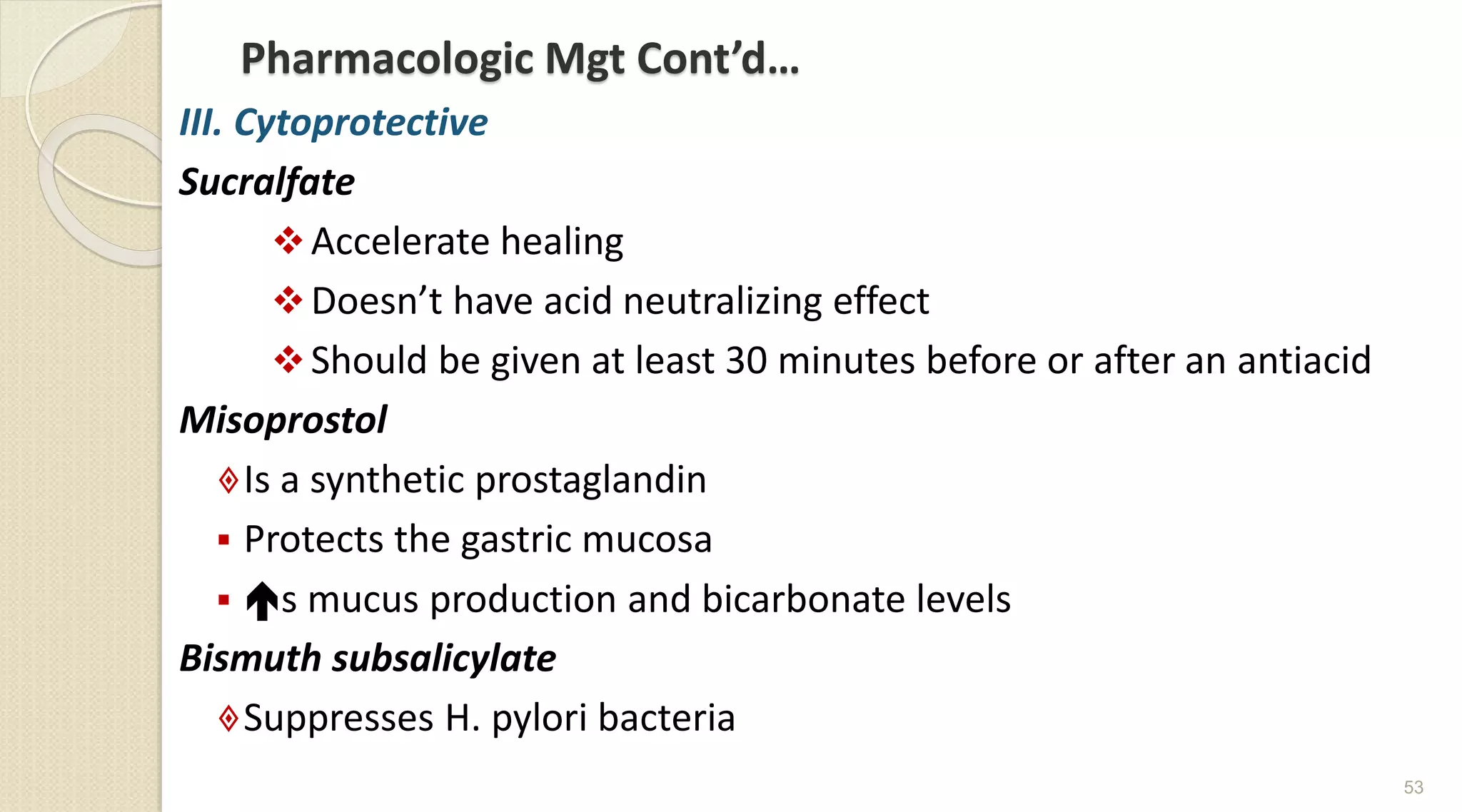 Pharmacologic Mgt Cont'd…

III. Cytoprotective

Sucralfate

❖ Accelerate healing

❖ Doesn't have acid neutralizing effect

❖ Should be given at least 30 minutes before or after an antiacid

Misoprostol

◈ Is a synthetic prostaglandin

▪ Protects the gastric mucosa

▪ ↑s mucus production and bicarbonate levels

Bismuth subsalicylate

◈ Suppresses H. pylori bacteria

53